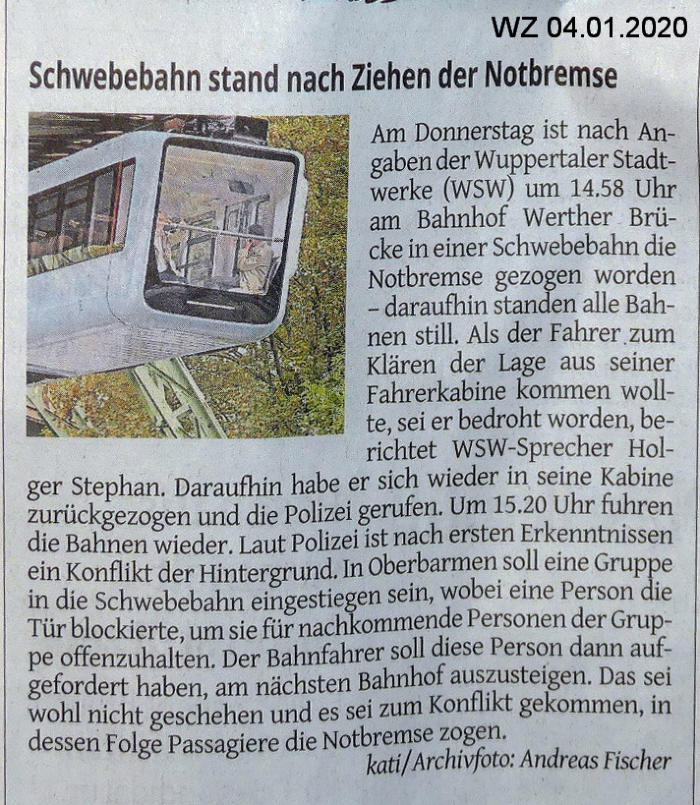 WZ 04.01.2020

Schwebebahn stand nach Ziehen der Notbremse

Am Donnerstag ist nach Angaben der Wuppertaler Stadtwerke (WSW) um 14.58 Uhr am Bahnhof Werther Brücke in einer Schwebebahn die Notbremse gezogen worden - daraufhin standen alle Bahnen still. Als der Fahrer zum Klären der Lage aus seiner Fahrerkabine kommen wollte, sei er bedroht worden, berichtet WSW-Sprecher Holger Stephan. Daraufhin habe er sich wieder in seine Kabine zurückgezogen und die Polizei gerufen. Um 15.20 Uhr fuhren die Bahnen wieder. Laut Polizei ist nach ersten Erkenntnissen ein Konflikt der Hintergrund. In Oberbarmen soll eine Gruppe in die Schwebebahn eingestiegen sein, wobei eine Person die Tür blockierte, um sie für nachkommende Personen der Gruppe offenzuhalten. Der Bahnfahrer soll diese Person dann aufgefordert haben, am nächsten Bahnhof auszusteigen. Das sei wohl nicht geschehen und es sei zum Konflikt gekommen, in dessen Folge Passagiere die Notbremse zogen.

kati/Archivfoto: Andreas Fischer